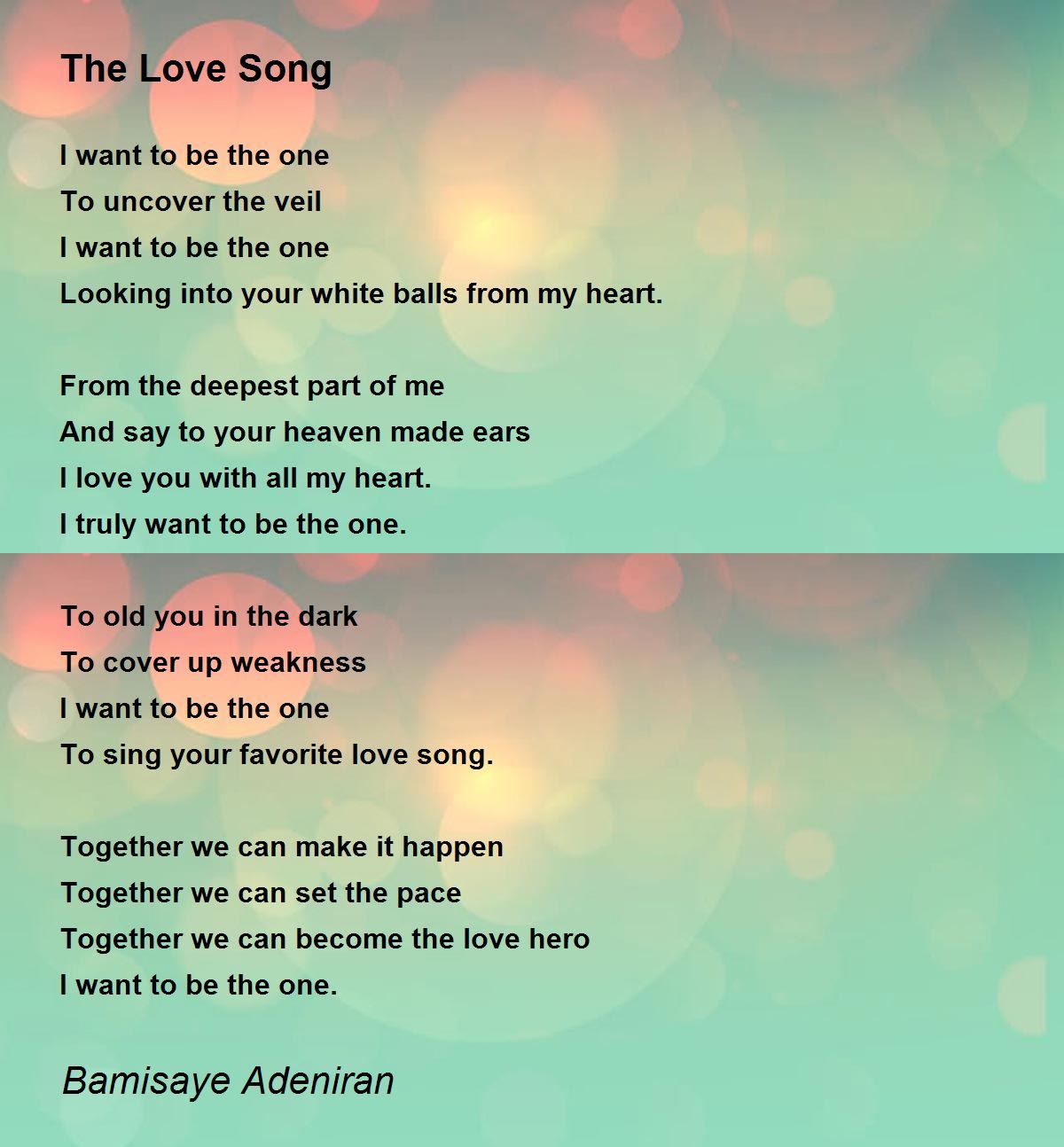 The Love Song

I want to be the one
To uncover the veil
I want to be the one
Looking into your white balls from my heart.

From the deepest part of me
And say to your heaven made ears
I love you with all my heart.
I truly want to be the one.

To old you in the dark
To cover up weakness
I want to be the one
To sing your favorite love song.

Together we can make it happen
Together we can set the pace
Together we can become the love hero
I want to be the one.

Bamisaye Adeniran